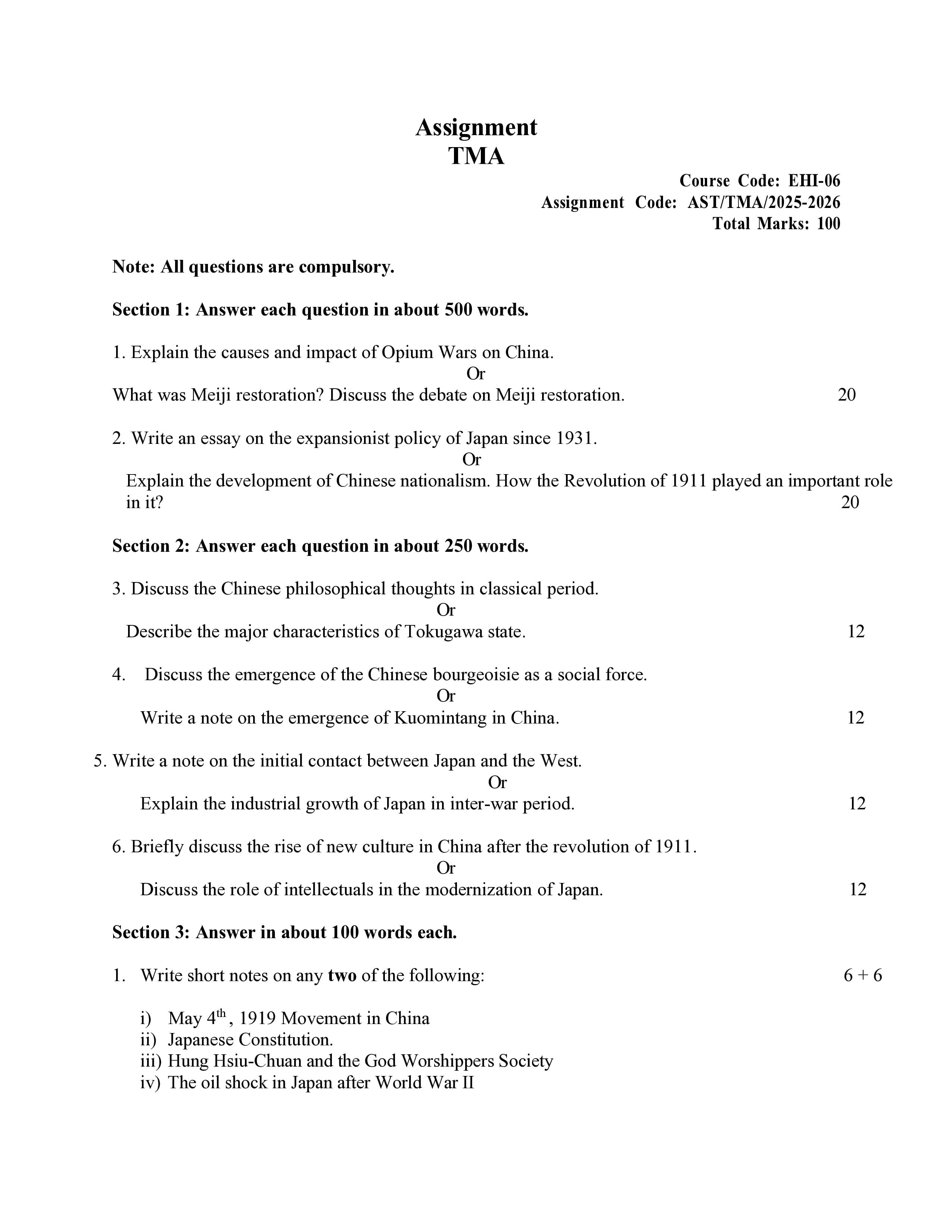 Assignment
TMA

Course Code: EHI-06
Assignment Code: AST/TMA/2025-2026
Total Marks: 100

Note: All questions are compulsory.

Section 1: Answer each question in about 500 words.

1. Explain the causes and impact of Opium Wars on China.

Or

What was Meiji restoration? Discuss the debate on Meiji restoration. 20

2. Write an essay on the expansionist policy of Japan since 1931.

Or

Explain the development of Chinese nationalism. How the Revolution of 1911 played an important role in it? 20

Section 2: Answer each question in about 250 words.

3. Discuss the Chinese philosophical thoughts in classical period.

Or

Describe the major characteristics of Tokugawa state. 12

4. Discuss the emergence of the Chinese bourgeoisie as a social force.

Or

Write a note on the emergence of Kuomintang in China. 12

5. Write a note on the initial contact between Japan and the West.

Or

Explain the industrial growth of Japan in inter-war period. 12

6. Briefly discuss the rise of new culture in China after the revolution of 1911.

Or

Discuss the role of intellectuals in the modernization of Japan. 12

Section 3: Answer in about 100 words each.

1. Write short notes on any two of the following: 6 + 6

i) May 4th, 1919 Movement in China
ii) Japanese Constitution.
iii) Hung Hsiu-Chuan and the God Worshippers Society
iv) The oil shock in Japan after World War II